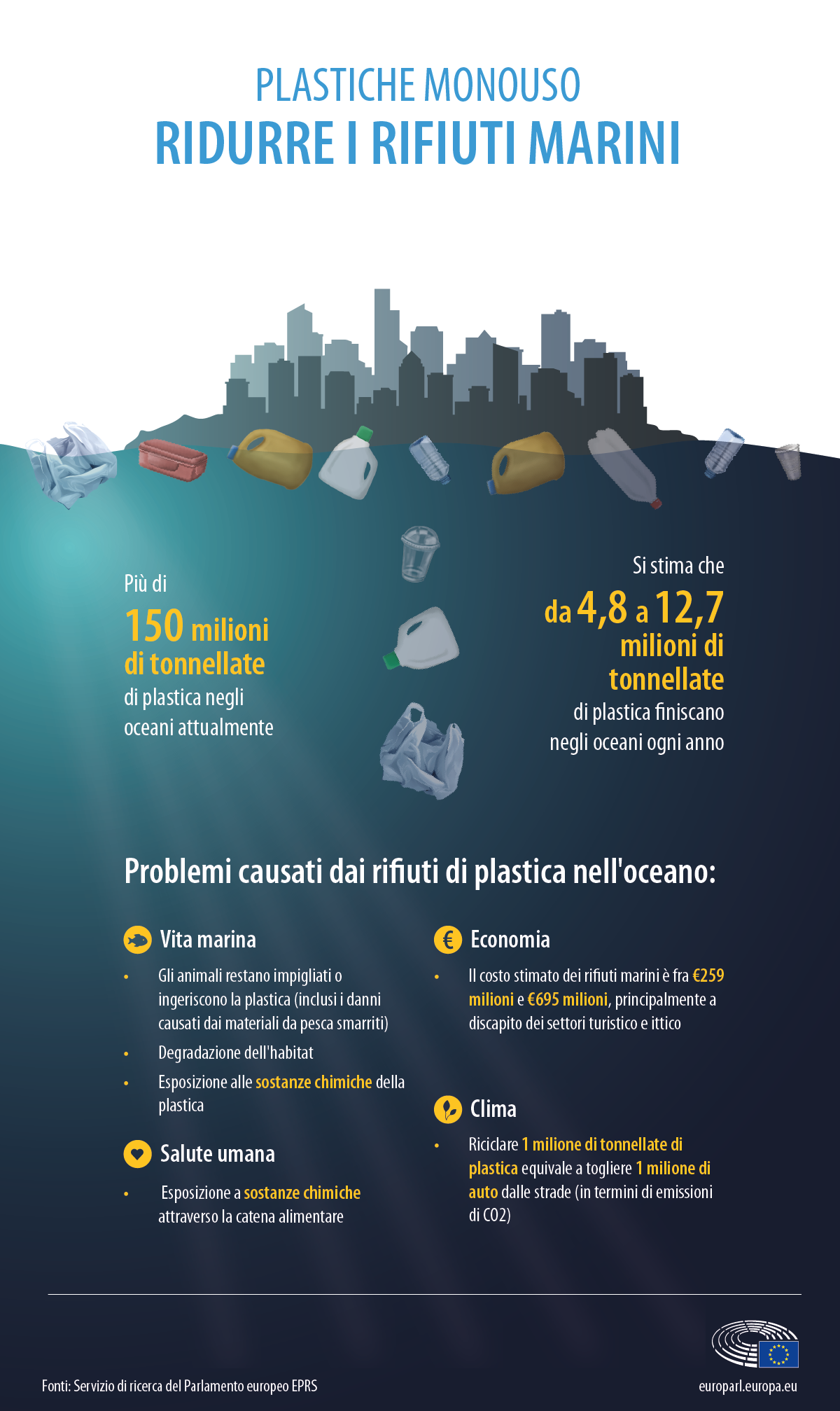 PLASTICHE MONOUSO
RIDURRE I RIFIUTI MARINI

Più di
150 milioni di tonnellate
di plastica negli oceani attualmente

Si stima che
da 4,8 a 12,7 milioni di tonnellate
di plastica finiscano negli oceani ogni anno

Problemi causati dai rifiuti di plastica nell'oceano:

Vita marina
• Gli animali restano impigliati o ingeriscono la plastica (inclusi i danni causati dai materiali da pesca smarriti)
• Degradazione dell'habitat
• Esposizione alle sostanze chimiche della plastica

Salute umana
• Esposizione a sostanze chimiche attraverso la catena alimentare

Economia
• Il costo stimato dei rifiuti marini è fra €259 milioni e €695 milioni, principalmente a discapito dei settori turistico e ittico

Clima
• Riciclare 1 milione di tonnellate di plastica equivale a togliere 1 milione di auto dalle strade (in termini di emissioni di CO2)

Fonti: Servizio di ricerca del Parlamento europeo EPRS

europarl.europa.eu